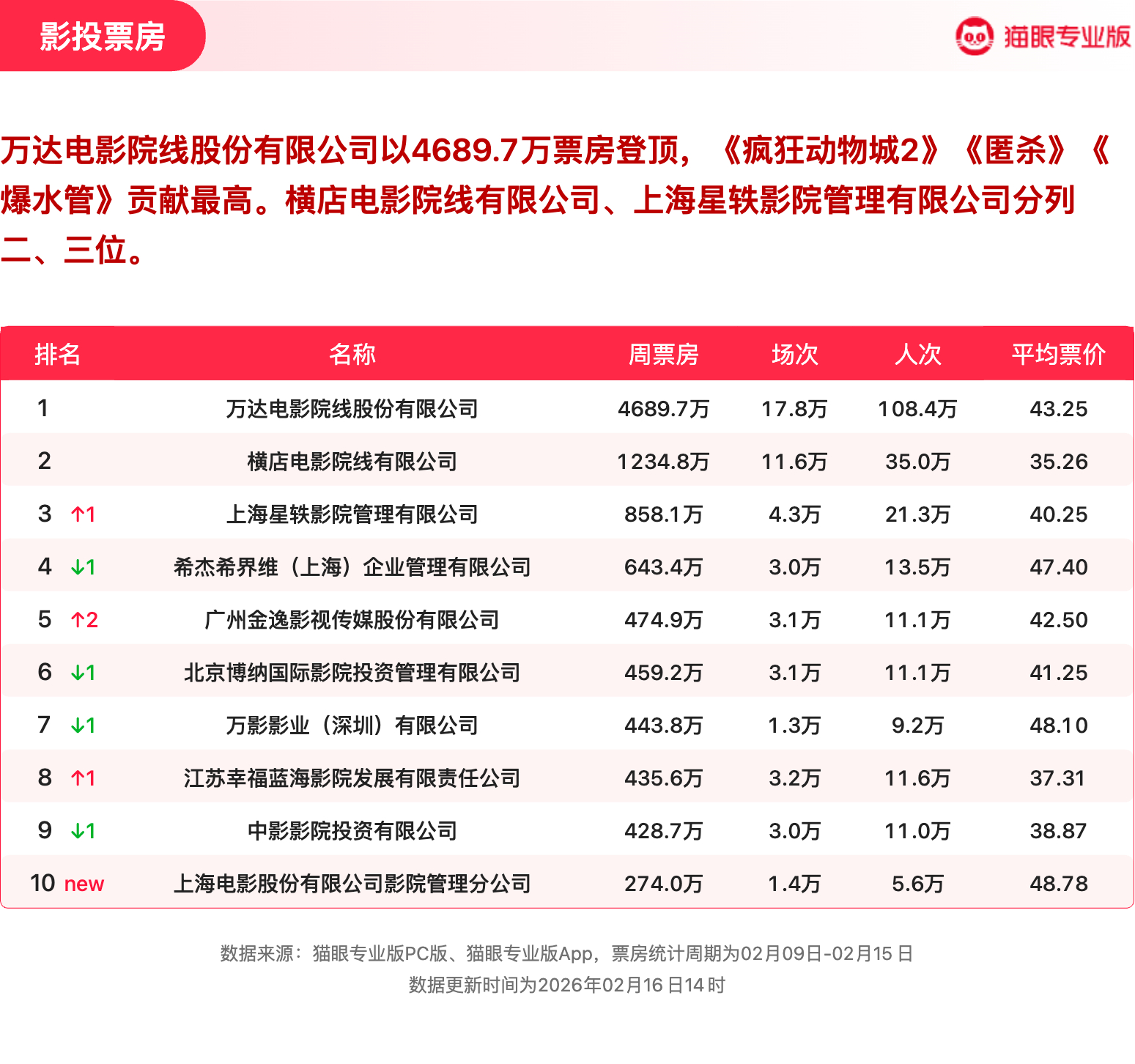 影投票房

猫眼专业版

万达电影院线股份有限公司以4689.7万票房登顶，《疯狂动物城2》《匿杀》《爆水管》贡献最高。横店电影院线有限公司、上海星轶影院管理有限公司分列二、三位。

| 排名 | 名称 | 周票房 | 场次 | 人次 | 平均票价 |
|---|---|---|---|---|---|
| 1 | 万达电影院线股份有限公司 | 4689.7万 | 17.8万 | 108.4万 | 43.25 |
| 2 | 横店电影院线有限公司 | 1234.8万 | 11.6万 | 35.0万 | 35.26 |
| 3 ↑1 | 上海星轶影院管理有限公司 | 858.1万 | 4.3万 | 21.3万 | 40.25 |
| 4 ↓1 | 希杰希界维（上海）企业管理有限公司 | 643.4万 | 3.0万 | 13.5万 | 47.40 |
| 5 ↑2 | 广州金逸影视传媒股份有限公司 | 474.9万 | 3.1万 | 11.1万 | 42.50 |
| 6 ↓1 | 北京博纳国际影院投资管理有限公司 | 459.2万 | 3.1万 | 11.1万 | 41.25 |
| 7 ↓1 | 万影影业（深圳）有限公司 | 443.8万 | 1.3万 | 9.2万 | 48.10 |
| 8 ↑1 | 江苏幸福蓝海影院发展有限责任公司 | 435.6万 | 3.2万 | 11.6万 | 37.31 |
| 9 ↓1 | 中影影院投资有限公司 | 428.7万 | 3.0万 | 11.0万 | 38.87 |
| 10 new | 上海电影股份有限公司影院管理分公司 | 274.0万 | 1.4万 | 5.6万 | 48.78 |

数据来源：猫眼专业版PC版、猫眼专业版App，票房统计周期为02月09日-02月15日
数据更新时间为2026年02月16日14时